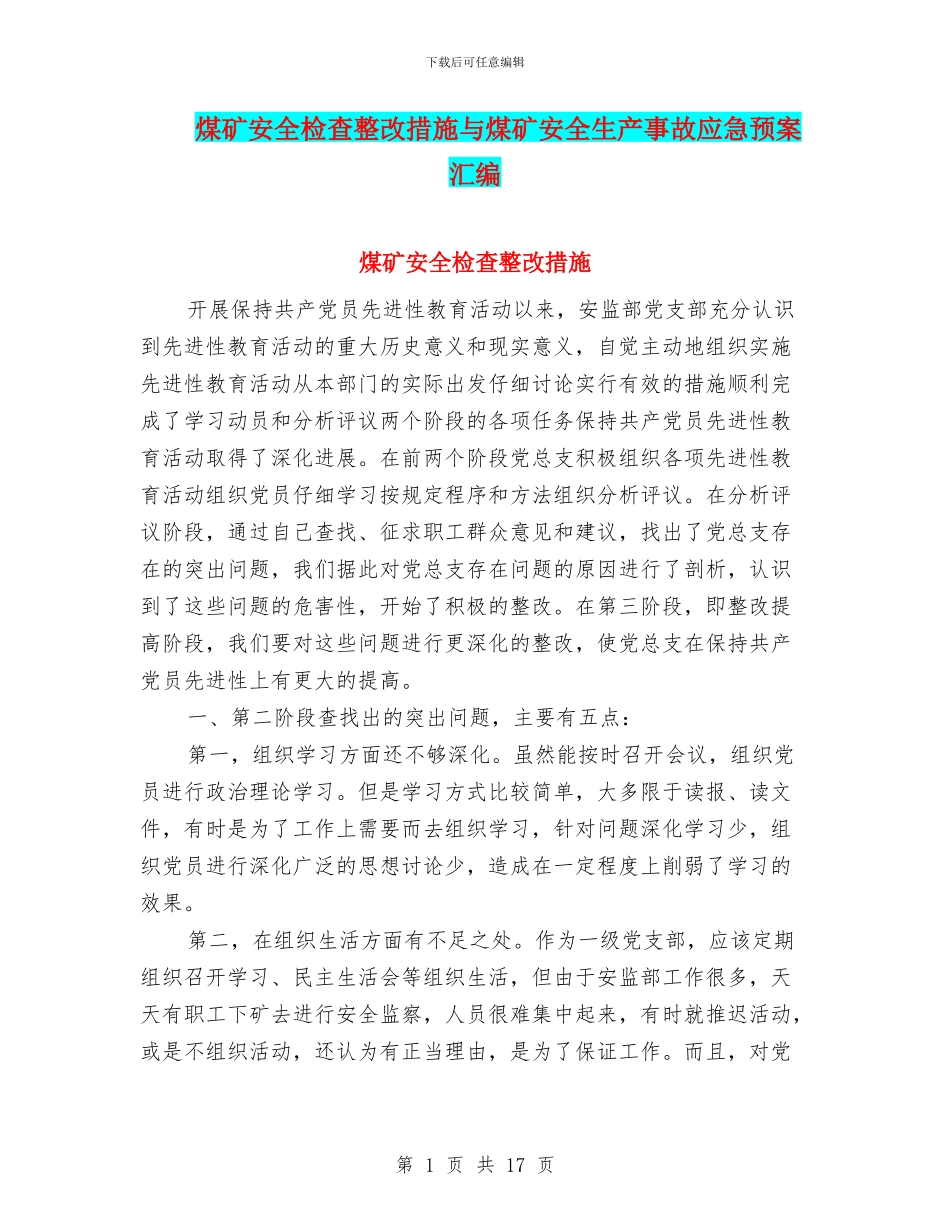 下载后可任意编辑

煤矿安全检查整改措施与煤矿安全生产事故应急预案汇编

煤矿安全检查整改措施

开展保持共产党员先进性教育活动以来，安监部党支部充分认识到先进性教育活动的重大历史意义和现实意义，自觉主动地组织实施先进性教育活动从本部门的实际出发仔细讨论实行有效的措施顺利完成了学习动员和分析评议两个阶段的各项任务保持共产党员先进性教育活动取得了深化进展。在前两个阶段党总支积极组织各项先进性教育活动组织党员仔细学习按规定程序和方法组织分析评议。在分析评议阶段，通过自己查找、征求职工群众意见和建议，找出了党总支存在的突出问题，我们据此对党总支存在问题的原因进行了剖析，认识到了这些问题的危害性，开始了积极的整改。在第三阶段，即整改提高阶段，我们要对这些问题进行更深化的整改，使党总支在保持共产党员先进性上有更大的提高。

一、第二阶段查找出的突出问题，主要有五点：

第一，组织学习方面还不够深化。虽然能按时召开会议，组织党员进行政治理论学习。但是学习方式比较简单，大多限于读报、读文件，有时是为了工作上需要而去组织学习，针对问题深化学习少，组织党员进行深化广泛的思想讨论少，造成在一定程度上削弱了学习的效果。

第二，在组织生活方面有不足之处。作为一级党支部，应该定期组织召开学习、民主生活会等组织生活，但由于安监部工作很多，天天有职工下矿去进行安全监察，人员很难集中起来，有时就推迟活动，或是不组织活动，还认为有正当理由，是为了保证工作。而且，对党

第 1 页 共 17 页